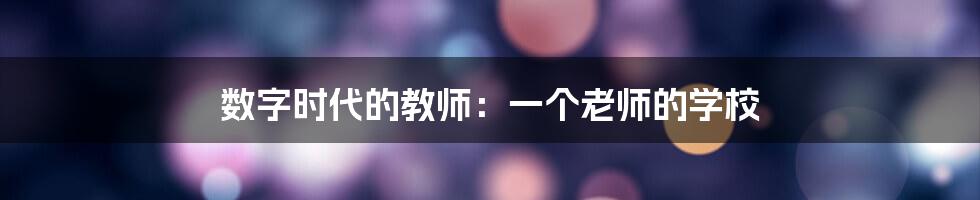 数字时代的教师：一个老师的学校